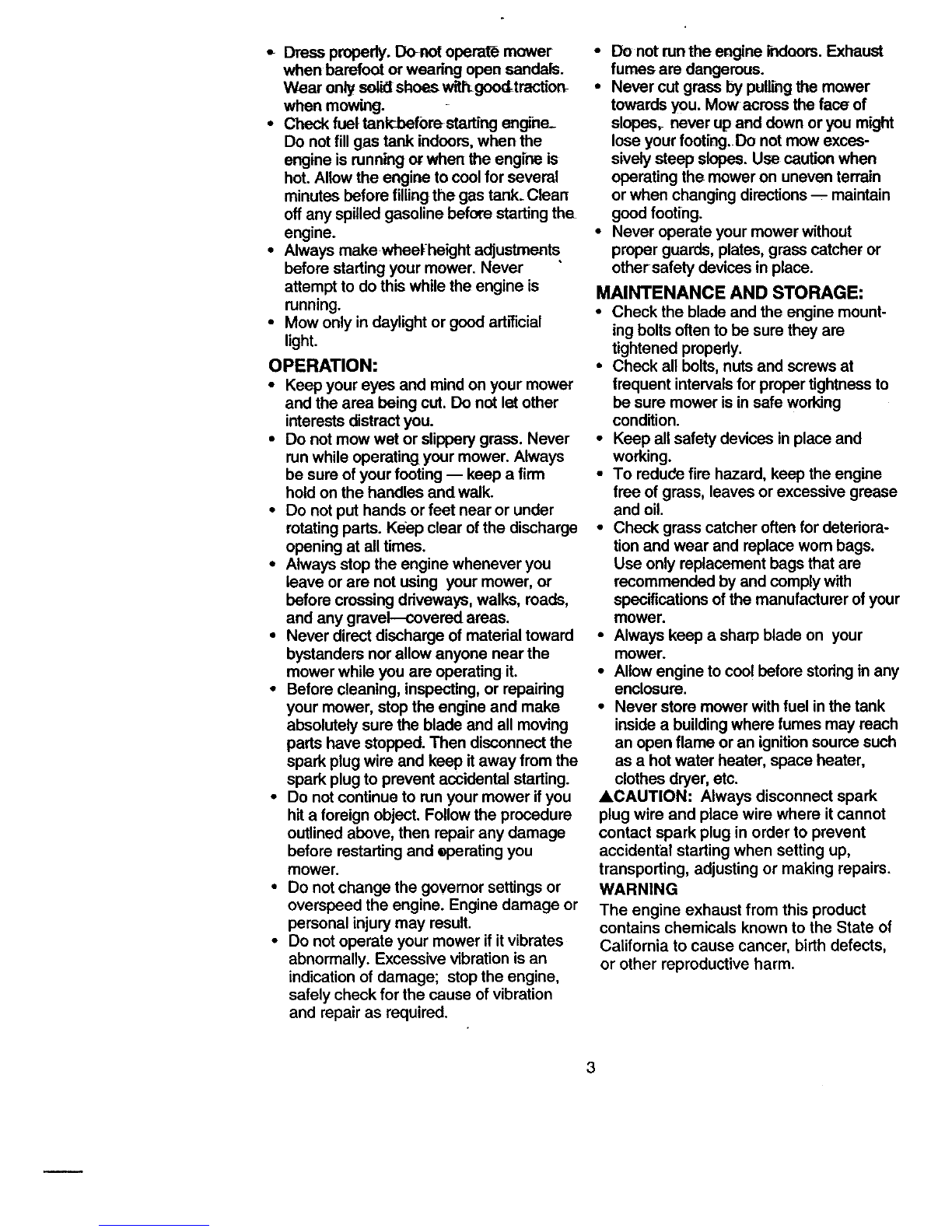 • Dress properly. Do not operate mower when barefoot or wearing open sandals. Wear only solid shoes with good traction when mowing.
• Check fuel tank before starting engine. Do not fill gas tank indoors, when the engine is running or when the engine is hot. Allow the engine to cool for several minutes before filling the gas tank. Clean off any spilled gasoline before starting the engine.
• Always make wheel height adjustments before starting your mower. Never attempt to do this while the engine is running.
• Mow only in daylight or good artificial light.

OPERATION:
• Keep your eyes and mind on your mower and the area being cut. Do not let other interests distract you.
• Do not mow wet or slippery grass. Never run while operating your mower. Always be sure of your footing — keep a firm hold on the handles and walk.
• Do not put hands or feet near or under rotating parts. Keep clear of the discharge opening at all times.
• Always stop the engine whenever you leave or are not using your mower, or before crossing driveways, walks, roads, and any gravel—covered areas.
• Never direct discharge of material toward bystanders nor allow anyone near the mower while you are operating it.
• Before cleaning, inspecting, or repairing your mower, stop the engine and make absolutely sure the blade and all moving parts have stopped. Then disconnect the spark plug wire and keep it away from the spark plug to prevent accidental starting.
• Do not continue to run your mower if you hit a foreign object. Follow the procedure outlined above, then repair any damage before restarting and operating you mower.
• Do not change the governor settings or overspeed the engine. Engine damage or personal injury may result.
• Do not operate your mower if it vibrates abnormally. Excessive vibration is an indication of damage; stop the engine, safely check for the cause of vibration and repair as required.

• Do not run the engine indoors. Exhaust fumes are dangerous.
• Never cut grass by pulling the mower towards you. Mow across the face of slopes, never up and down or you might lose your footing. Do not mow excessively steep slopes. Use caution when operating the mower on uneven terrain or when changing directions — maintain good footing.
• Never operate your mower without proper guards, plates, grass catcher or other safety devices in place.

MAINTENANCE AND STORAGE:
• Check the blade and the engine mounting bolts often to be sure they are tightened properly.
• Check all bolts, nuts and screws at frequent intervals for proper tightness to be sure mower is in safe working condition.
• Keep all safety devices in place and working.
• To reduce fire hazard, keep the engine free of grass, leaves or excessive grease and oil.
• Check grass catcher often for deterioration and wear and replace worn bags. Use only replacement bags that are recommended by and comply with specifications of the manufacturer of your mower.
• Always keep a sharp blade on your mower.
• Allow engine to cool before storing in any enclosure.
• Never store mower with fuel in the tank inside a building where fumes may reach an open flame or an ignition source such as a hot water heater, space heater, clothes dryer, etc.
▲CAUTION: Always disconnect spark plug wire and place wire where it cannot contact spark plug in order to prevent accidental starting when setting up, transporting, adjusting or making repairs.
WARNING
The engine exhaust from this product contains chemicals known to the State of California to cause cancer, birth defects, or other reproductive harm.

3